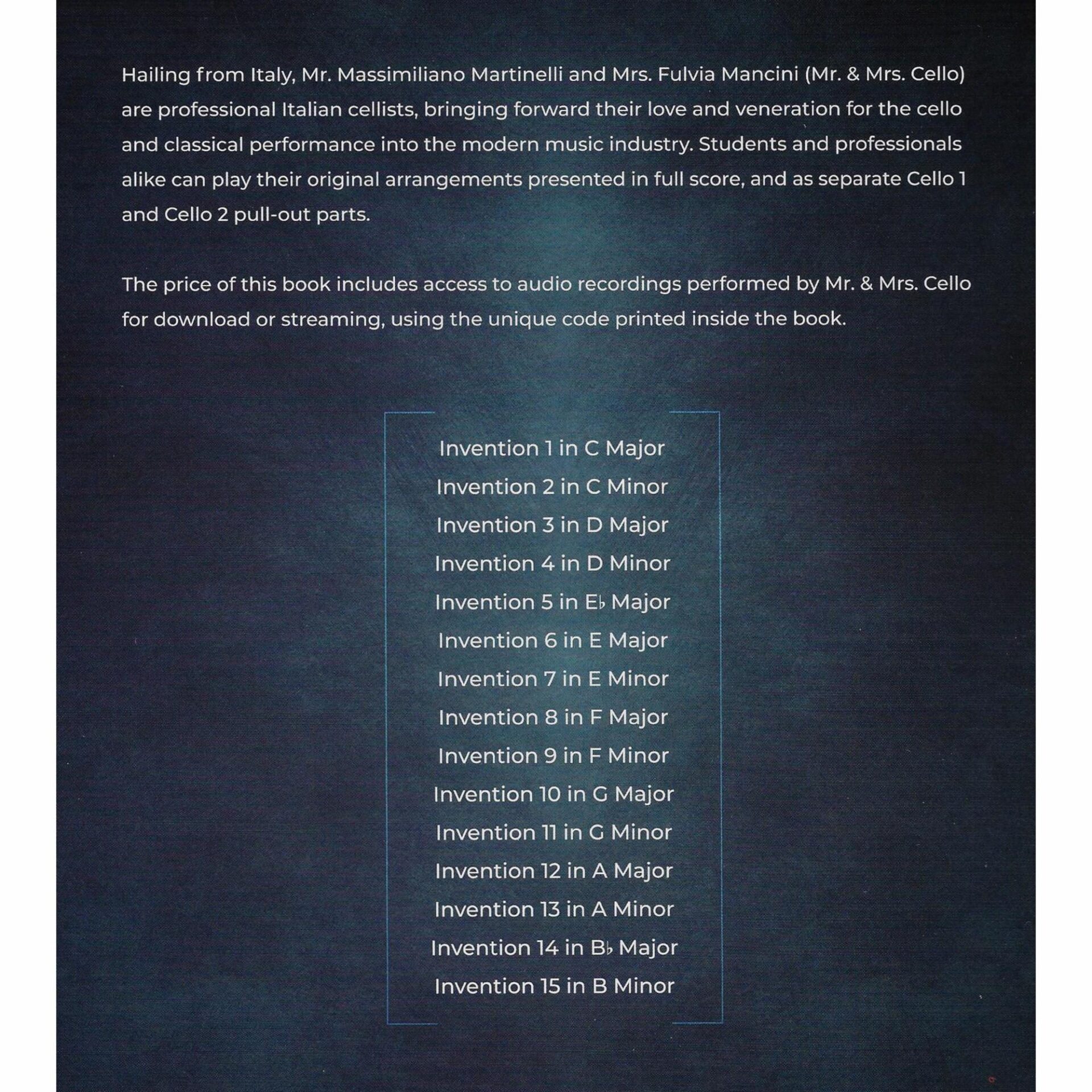 Hailing from Italy, Mr. Massimiliano Martinelli and Mrs. Fulvia Mancini (Mr. & Mrs. Cello) are professional Italian cellists, bringing forward their love and veneration for the cello and classical performance into the modern music industry. Students and professionals alike can play their original arrangements presented in full score, and as separate Cello 1 and Cello 2 pull-out parts.

The price of this book includes access to audio recordings performed by Mr. & Mrs. Cello for download or streaming, using the unique code printed inside the book.

Invention 1 in C Major
Invention 2 in C Minor
Invention 3 in D Major
Invention 4 in D Minor
Invention 5 in E♭ Major
Invention 6 in E Major
Invention 7 in E Minor
Invention 8 in F Major
Invention 9 in F Minor
Invention 10 in G Major
Invention 11 in G Minor
Invention 12 in A Major
Invention 13 in A Minor
Invention 14 in B♭ Major
Invention 15 in B Minor